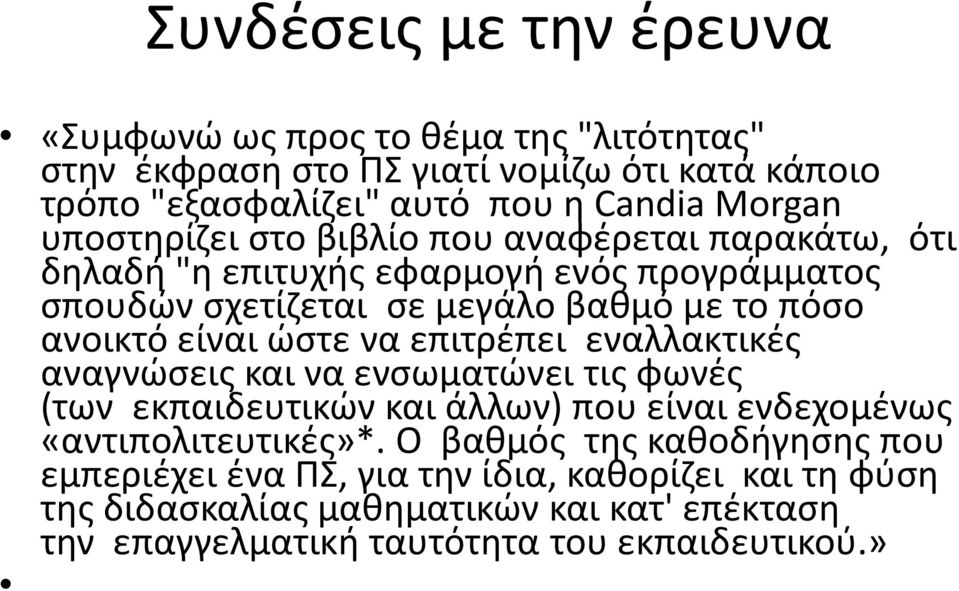 Συνδέσεις με την έρευνα

• «Συμφωνώ ως προς το θέμα της "λιτότητας" στην έκφραση στο ΠΣ γιατί νομίζω ότι κατά κάποιο τρόπο "εξασφαλίζει" αυτό που η Candia Morgan υποστηρίζει στο βιβλίο που αναφέρεται παρακάτω, ότι δηλαδή "η επιτυχής εφαρμογή ενός προγράμματος σπουδών σχετίζεται σε μεγάλο βαθμό με το πόσο ανοικτό είναι ώστε να επιτρέπει εναλλακτικές αναγνώσεις και να ενσωματώνει τις φωνές (των εκπαιδευτικών και άλλων) που είναι ενδεχομένως «αντιπολιτευτικές»*. Ο βαθμός της καθοδήγησης που εμπεριέχει ένα ΠΣ, για την ίδια, καθορίζει και τη φύση της διδασκαλίας μαθηματικών και κατ' επέκταση την επαγγελματική ταυτότητα του εκπαιδευτικού.»

•